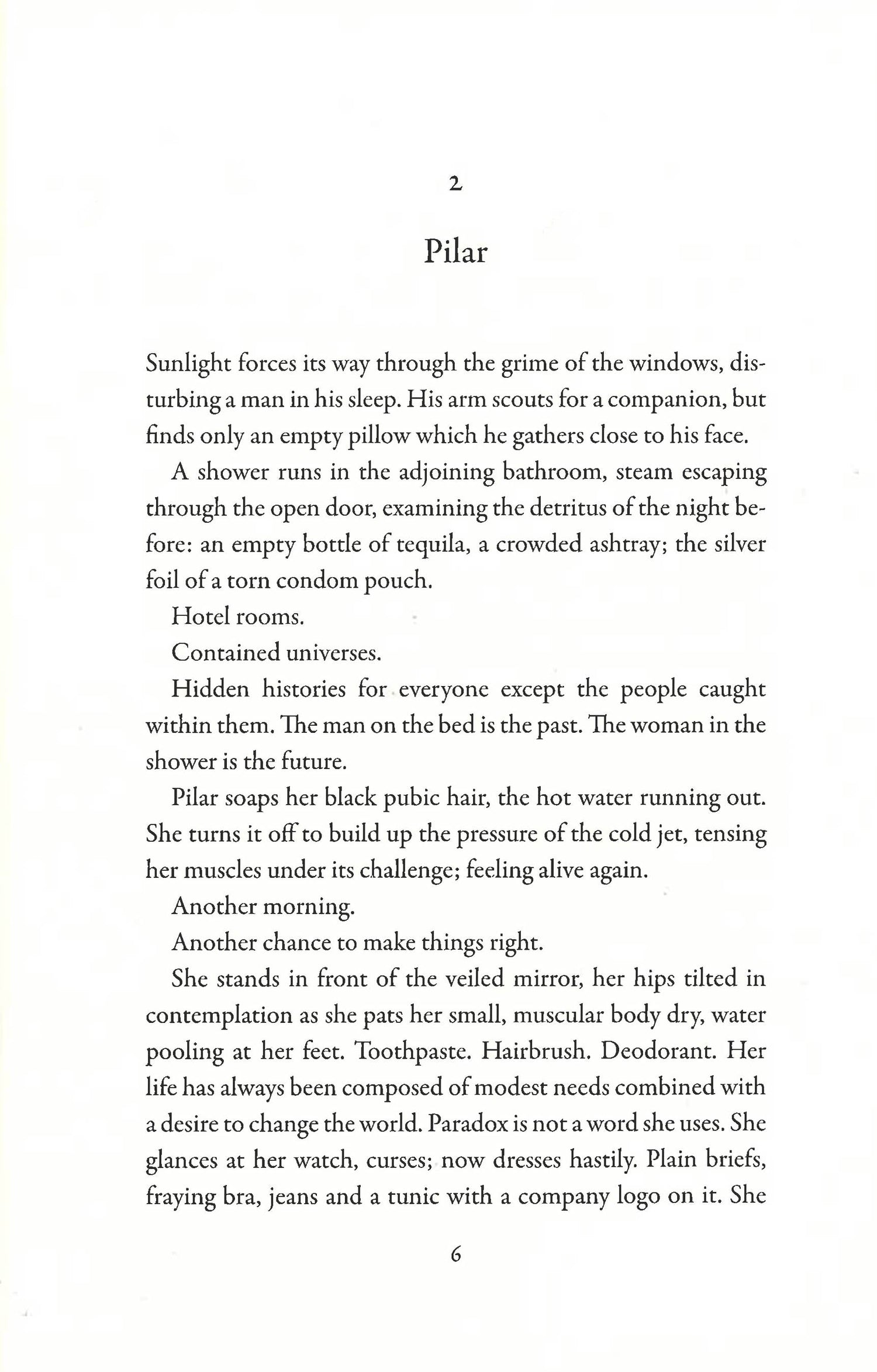 2

Pilar

Sunlight forces its way through the grime of the windows, disturbing a man in his sleep. His arm scouts for a companion, but finds only an empty pillow which he gathers close to his face.

A shower runs in the adjoining bathroom, steam escaping through the open door, examining the detritus of the night before: an empty bottle of tequila, a crowded ashtray; the silver foil of a torn condom pouch.

Hotel rooms.

Contained universes.

Hidden histories for everyone except the people caught within them. The man on the bed is the past. The woman in the shower is the future.

Pilar soaps her black pubic hair, the hot water running out. She turns it off to build up the pressure of the cold jet, tensing her muscles under its challenge; feeling alive again.

Another morning.

Another chance to make things right.

She stands in front of the veiled mirror, her hips tilted in contemplation as she pats her small, muscular body dry, water pooling at her feet. Toothpaste. Hairbrush. Deodorant. Her life has always been composed of modest needs combined with a desire to change the world. Paradox is not a word she uses. She glances at her watch, curses; now dresses hastily. Plain briefs, fraying bra, jeans and a tunic with a company logo on it. She

6